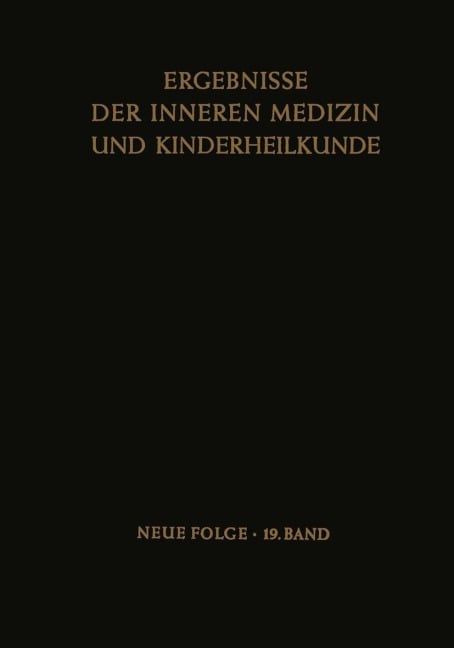 ERGEBNISSE
DER INNEREN MEDIZIN
UND KINDERHEILKUNDE

NEUE FOLGE · 19. BAND